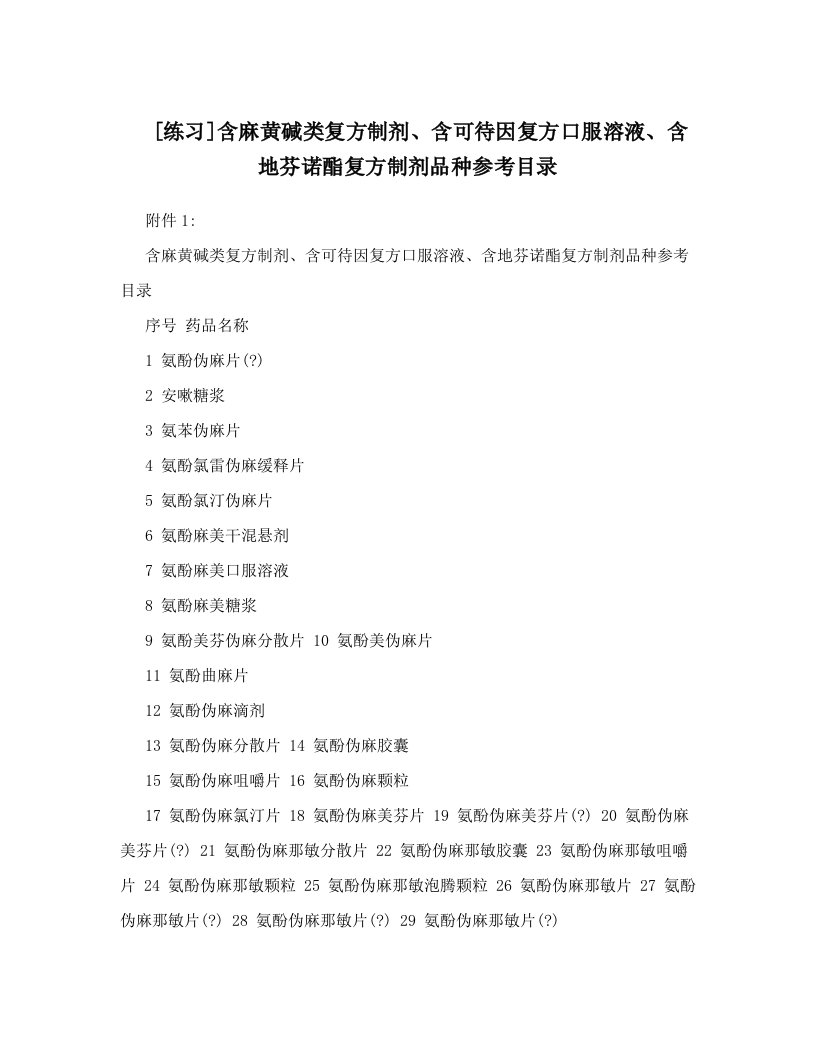 [练习]含麻黄碱类复方制剂、含可待因复方口服溶液、含地芬诺酯复方制剂品种参考目录

附件 1:

含麻黄碱类复方制剂、含可待因复方口服溶液、含地芬诺酯复方制剂品种参考目录

序号 药品名称

1 氨酚伪麻片(?)

2 安嗽糖浆

3 氨苯伪麻片

4 氨酚氯雷伪麻缓释片

5 氨酚氯汀伪麻片

6 氨酚麻美干混悬剂

7 氨酚麻美口服溶液

8 氨酚麻美糖浆

9 氨酚美芬伪麻分散片 10 氨酚美伪麻片

11 氨酚曲麻片

12 氨酚伪麻滴剂

13 氨酚伪麻分散片 14 氨酚伪麻胶囊

15 氨酚伪麻咀嚼片 16 氨酚伪麻颗粒

17 氨酚伪麻氯汀片 18 氨酚伪麻美芬片 19 氨酚伪麻美芬片(?) 20 氨酚伪麻美芬片(?) 21 氨酚伪麻那敏分散片 22 氨酚伪麻那敏胶囊 23 氨酚伪麻那敏咀嚼片 24 氨酚伪麻那敏颗粒 25 氨酚伪麻那敏泡腾颗粒 26 氨酚伪麻那敏片 27 氨酚伪麻那敏片(?) 28 氨酚伪麻那敏片(?) 29 氨酚伪麻那敏片(?)